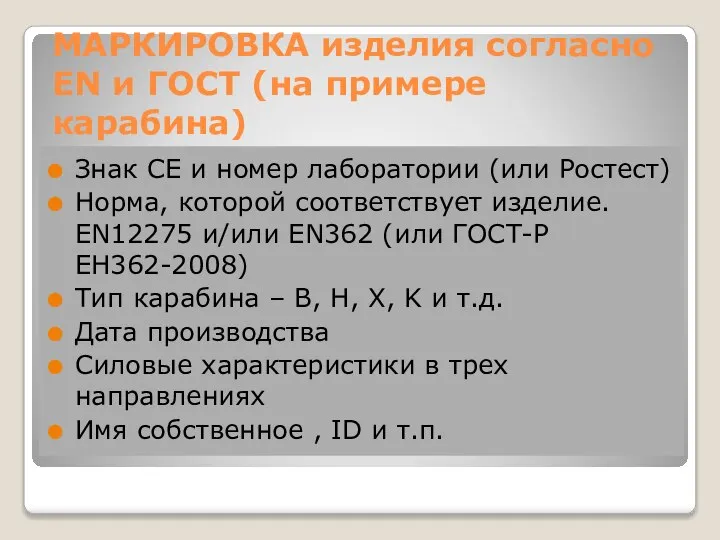 МАРКИРОВКА изделия согласно EN и ГОСТ (на примере карабина)

Знак CE и номер лаборатории (или Ростест)
Норма, которой соответствует изделие. EN12275 и/или EN362 (или ГОСТ-Р ЕН362-2008)
Тип карабина – B, H, X, K и т.д.
Дата производства
Силовые характеристики в трех направлениях
Имя собственное , ID и т.п.